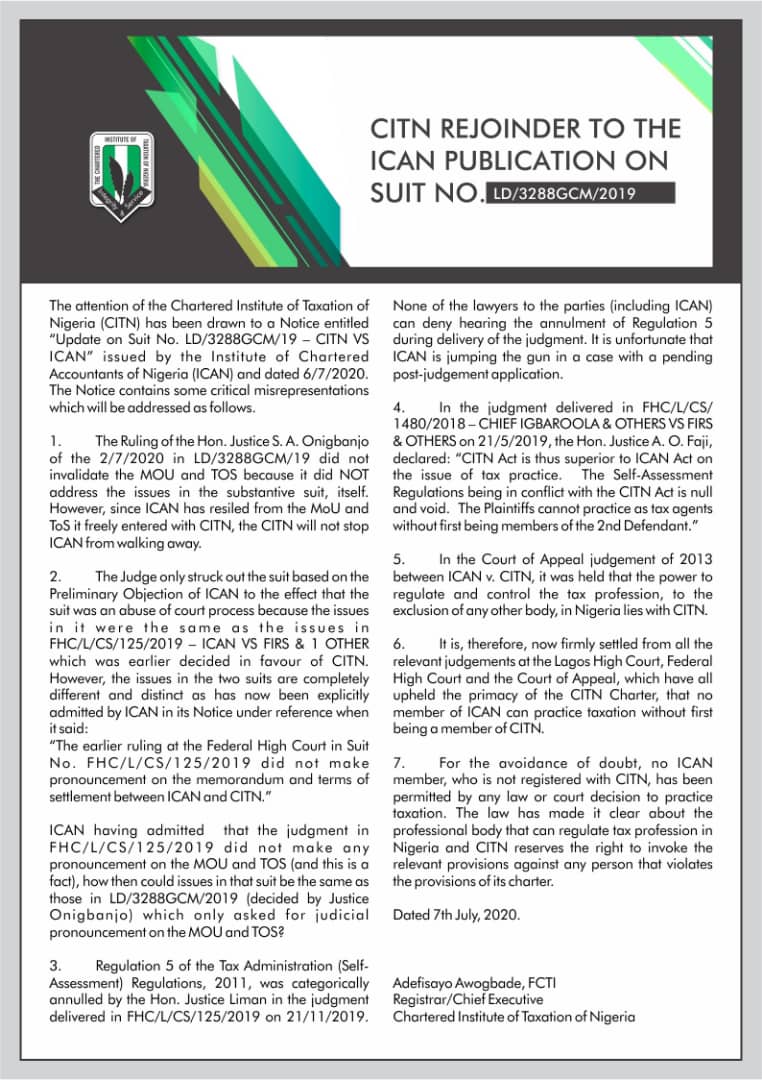 THE CHARTERED INSTITUTE OF TAXATION OF NIGERIA

CITN REJOINDER TO THE ICAN PUBLICATION ON SUIT NO. LD/3288GCM/2019

The attention of the Chartered Institute of Taxation of Nigeria (CITN) has been drawn to a Notice entitled "Update on Suit No. LD/3288GCM/19 – CITN VS ICAN" issued by the Institute of Chartered Accountants of Nigeria (ICAN) and dated 6/7/2020. The Notice contains some critical misrepresentations which will be addressed as follows.

1. The Ruling of the Hon. Justice S. A. Onigbanjo of the 2/7/2020 in LD/3288GCM/19 did not invalidate the MOU and TOS because it did NOT address the issues in the substantive suit, itself. However, since ICAN has resiled from the MoU and ToS it freely entered with CITN, the CITN will not stop ICAN from walking away.

2. The Judge only struck out the suit based on the Preliminary Objection of ICAN to the effect that the suit was an abuse of court process because the issues in it were the same as the issues in FHC/L/CS/125/2019 – ICAN VS FIRS & 1 OTHER which was earlier decided in favour of CITN. However, the issues in the two suits are completely different and distinct as has now been explicitly admitted by ICAN in its Notice under reference when it said:
"The earlier ruling at the Federal High Court in Suit No. FHC/L/CS/125/2019 did not make pronouncement on the memorandum and terms of settlement between ICAN and CITN."

ICAN having admitted that the judgment in FHC/L/CS/125/2019 did not make any pronouncement on the MOU and TOS (and this is a fact), how then could issues in that suit be the same as those in LD/3288GCM/2019 (decided by Justice Onigbanjo) which only asked for judicial pronouncement on the MOU and TOS?

3. Regulation 5 of the Tax Administration (Self-Assessment) Regulations, 2011, was categorically annulled by the Hon. Justice Liman in the judgment delivered in FHC/L/CS/125/2019 on 21/11/2019. None of the lawyers to the parties (including ICAN) can deny hearing the annulment of Regulation 5 during delivery of the judgment. It is unfortunate that ICAN is jumping the gun in a case with a pending post-judgement application.

4. In the judgment delivered in FHC/L/CS/1480/2018 – CHIEF IGBAROOLA & OTHERS VS FIRS & OTHERS on 21/5/2019, the Hon. Justice A. O. Faji, declared: "CITN Act is thus superior to ICAN Act on the issue of tax practice. The Self-Assessment Regulations being in conflict with the CITN Act is null and void. The Plaintiffs cannot practice as tax agents without first being members of the 2nd Defendant."

5. In the Court of Appeal judgement of 2013 between ICAN v. CITN, it was held that the power to regulate and control the tax profession, to the exclusion of any other body, in Nigeria lies with CITN.

6. It is, therefore, now firmly settled from all the relevant judgements at the Lagos High Court, Federal High Court and the Court of Appeal, which have all upheld the primacy of the CITN Charter, that no member of ICAN can practice taxation without first being a member of CITN.

7. For the avoidance of doubt, no ICAN member, who is not registered with CITN, has been permitted by any law or court decision to practice taxation. The law has made it clear about the professional body that can regulate tax profession in Nigeria and CITN reserves the right to invoke the relevant provisions against any person that violates the provisions of its charter.

Dated 7th July, 2020.

Adefisayo Awogbade, FCTI
Registrar/Chief Executive
Chartered Institute of Taxation of Nigeria